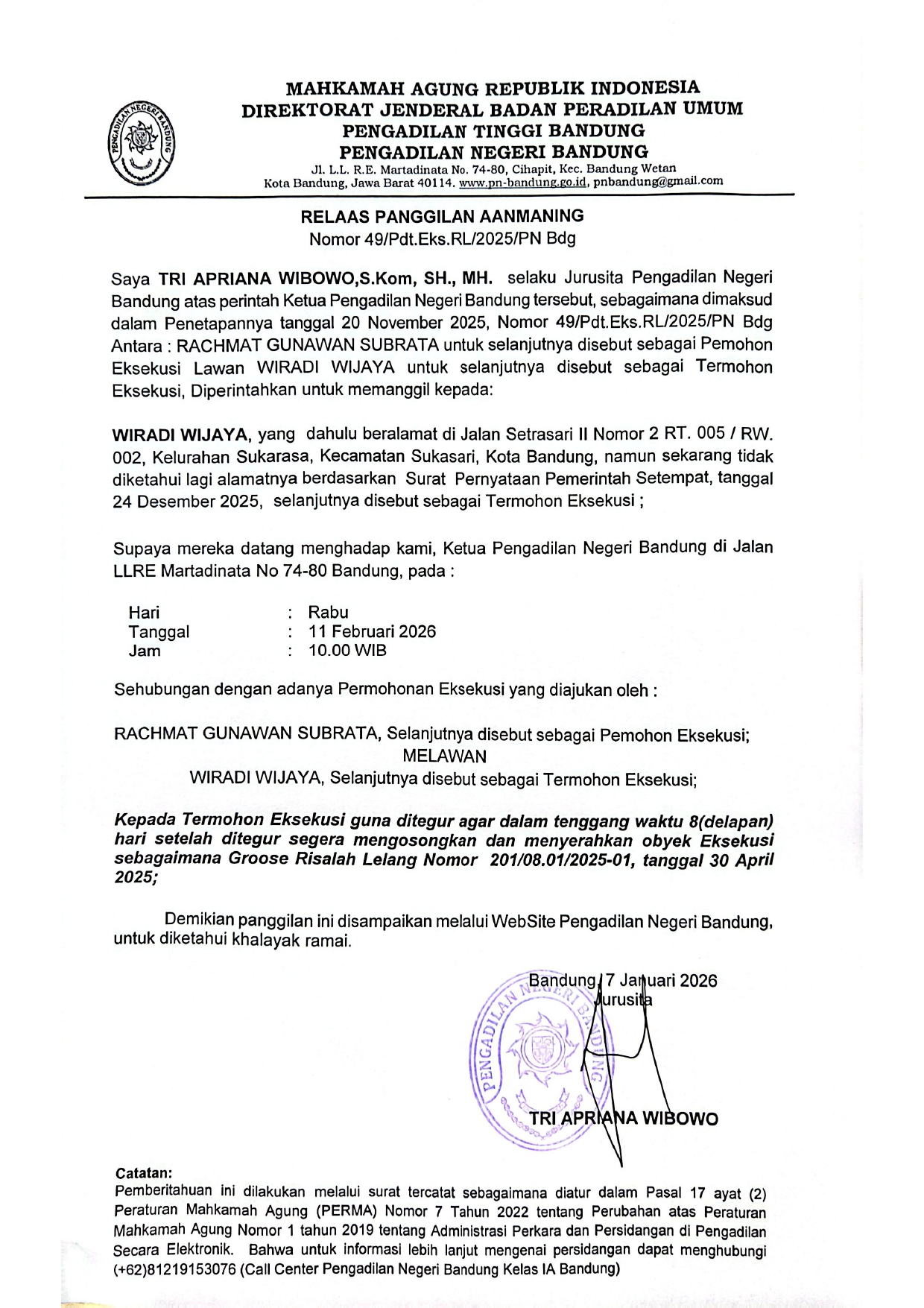 PENGADILAN NEGERI BANDUNG

MAHKAMAH AGUNG REPUBLIK INDONESIA
DIREKTORAT JENDERAL BADAN PERADILAN UMUM
PENGADILAN TINGGI BANDUNG
PENGADILAN NEGERI BANDUNG
Jl. L.L. R.E. Martadinata No. 74-80, Cihapit, Kec. Bandung Wetan
Kota Bandung, Jawa Barat 40114. www.pn-bandung.go.id, pnbandung@gmail.com

RELAAS PANGGILAN AANMANING
Nomor 49/Pdt.Eks.RL/2025/PN Bdg

Saya TRI APRIANA WIBOWO,S.Kom, SH., MH. selaku Jurusita Pengadilan Negeri Bandung atas perintah Ketua Pengadilan Negeri Bandung tersebut, sebagaimana dimaksud dalam Penetapannya tanggal 20 November 2025, Nomor 49/Pdt.Eks.RL/2025/PN Bdg Antara : RACHMAT GUNAWAN SUBRATA untuk selanjutnya disebut sebagai Pemohon Eksekusi Lawan WIRADI WIJAYA untuk selanjutnya disebut sebagai Termohon Eksekusi, Diperintahkan untuk memanggil kepada:

WIRADI WIJAYA, yang dahulu beralamat di Jalan Setrasari II Nomor 2 RT. 005 / RW. 002, Kelurahan Sukarasa, Kecamatan Sukasari, Kota Bandung, namun sekarang tidak diketahui lagi alamatnya berdasarkan Surat Pernyataan Pemerintah Setempat, tanggal 24 Desember 2025, selanjutnya disebut sebagai Termohon Eksekusi ;

Supaya mereka datang menghadap kami, Ketua Pengadilan Negeri Bandung di Jalan LLRE Martadinata No 74-80 Bandung, pada :

Hari : Rabu
Tanggal : 11 Februari 2026
Jam : 10.00 WIB

Sehubungan dengan adanya Permohonan Eksekusi yang diajukan oleh :

RACHMAT GUNAWAN SUBRATA, Selanjutnya disebut sebagai Pemohon Eksekusi;
MELAWAN
WIRADI WIJAYA, Selanjutnya disebut sebagai Termohon Eksekusi;

Kepada Termohon Eksekusi guna ditegur agar dalam tenggang waktu 8(delapan) hari setelah ditegur segera mengosongkan dan menyerahkan obyek Eksekusi sebagaimana Groose Risalah Lelang Nomor 201/08.01/2025-01, tanggal 30 April 2025;

Demikian panggilan ini disampaikan melalui WebSite Pengadilan Negeri Bandung, untuk diketahui khalayak ramai.

Bandung, 7 Januari 2026
Jurusita

PENGADILAN NEGERI BANDUNG

TRI APRIANA WIBOWO

Catatan:
Pemberitahuan ini dilakukan melalui surat tercatat sebagaimana diatur dalam Pasal 17 ayat (2) Peraturan Mahkamah Agung (PERMA) Nomor 7 Tahun 2022 tentang Perubahan atas Peraturan Mahkamah Agung Nomor 1 tahun 2019 tentang Administrasi Perkara dan Persidangan di Pengadilan Secara Elektronik. Bahwa untuk informasi lebih lanjut mengenai persidangan dapat menghubungi (+62)81219153076 (Call Center Pengadilan Negeri Bandung Kelas IA Bandung)